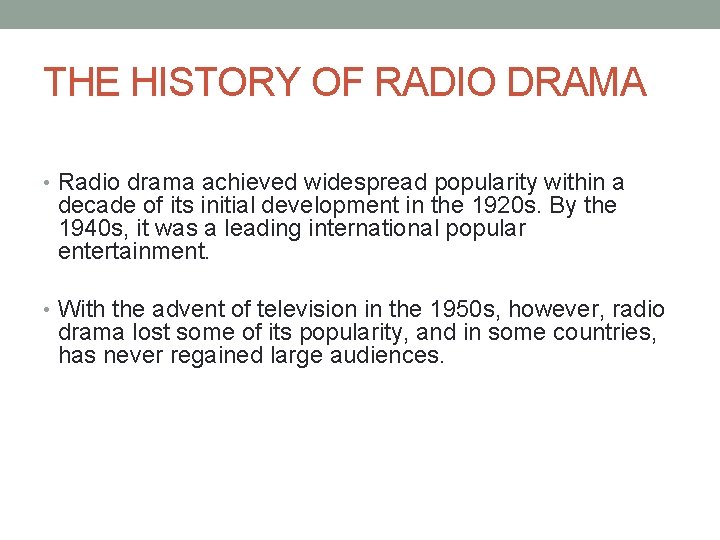 THE HISTORY OF RADIO DRAMA

• Radio drama achieved widespread popularity within a decade of its initial development in the 1920s. By the 1940s, it was a leading international popular entertainment.

• With the advent of television in the 1950s, however, radio drama lost some of its popularity, and in some countries, has never regained large audiences.